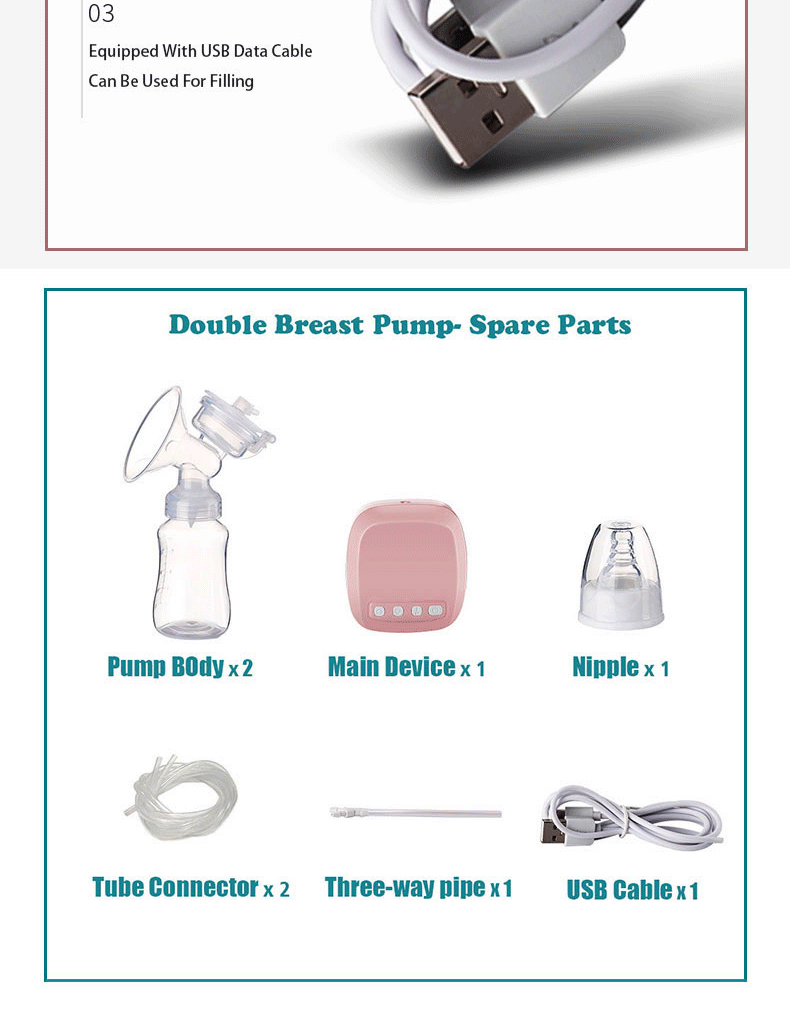 03

Equipped With USB Data Cable
Can Be Used For Filling

Double Breast Pump- Spare Parts

Pump BOdy x 2

Main Device x 1

Nipple x 1

Tube Connector x 2

Three-way pipe x 1

USB Cable x 1